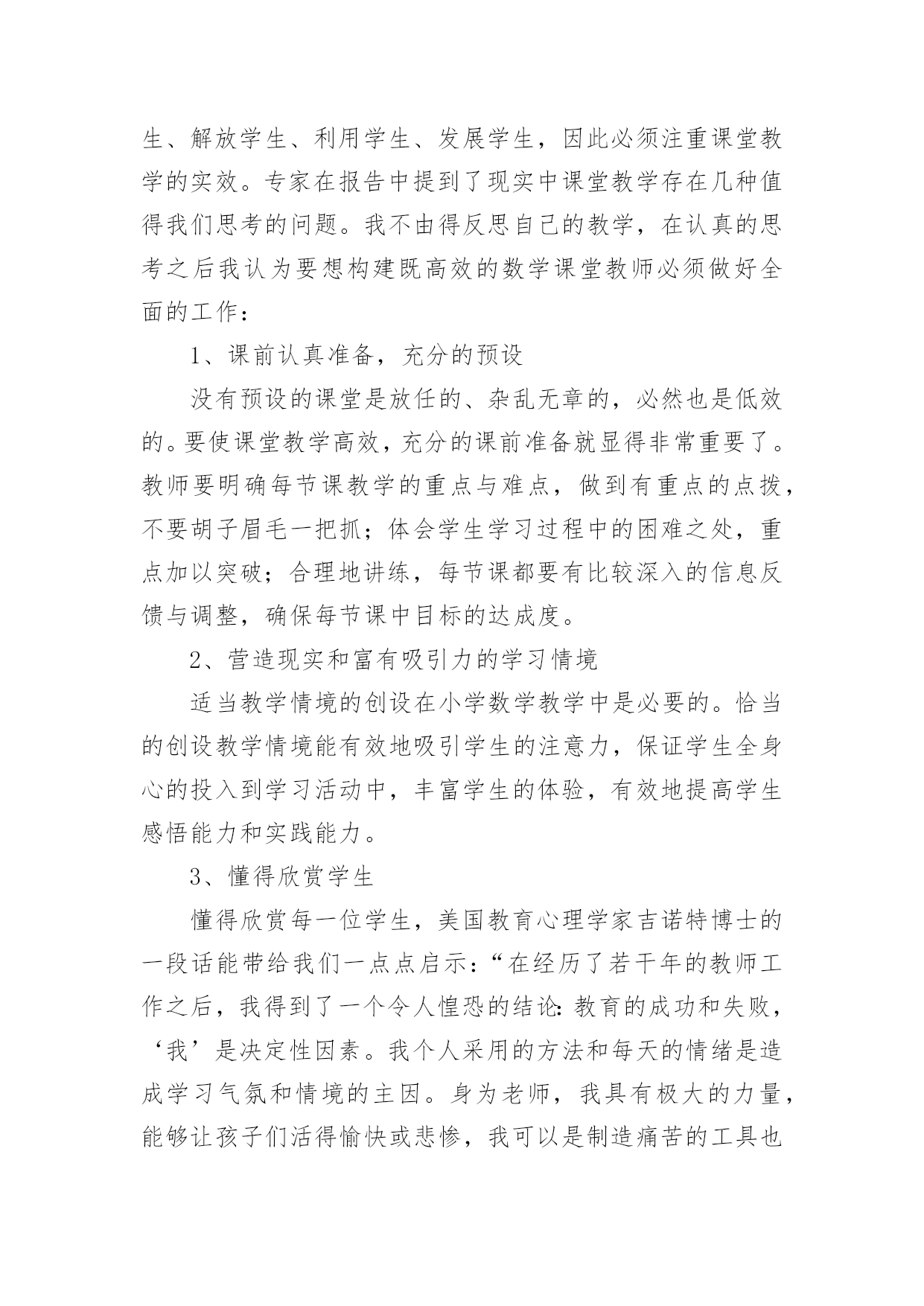 生、解放学生、利用学生、发展学生，因此必须注重课堂教学的实效。专家在报告中提到了现实中课堂教学存在几种值得我们思考的问题。我不由得反思自己的教学，在认真的思考之后我认为要想构建既高效的数学课堂教师必须做好全面的工作：

1、课前认真准备，充分的预设

没有预设的课堂是放任的、杂乱无章的，必然也是低效的。要使课堂教学高效，充分的课前准备就显得非常重要了。教师要明确每节课教学的重点与难点，做到有重点的点拨，不要胡子眉毛一把抓；体会学生学习过程中的困难之处，重点加以突破；合理地讲练，每节课都要有比较深入的信息反馈与调整，确保每节课中目标的达成度。

2、营造现实和富有吸引力的学习情境

适当教学情境的创设在小学数学教学中是必要的。恰当的创设教学情境能有效地吸引学生的注意力，保证学生全身心的投入到学习活动中，丰富学生的体验，有效地提高学生感悟能力和实践能力。

3、懂得欣赏学生

懂得欣赏每一位学生，美国教育心理学家吉诺特博士的一段话能带给我们一点点启示：“在经历了若干年的教师工作之后，我得到了一个令人惶恐的结论：教育的成功和失败，‘我’是决定性因素。我个人采用的方法和每天的情绪是造成学习气氛和情境的主因。身为老师，我具有极大的力量，能够让孩子们活得愉快或悲惨，我可以是制造痛苦的工具也